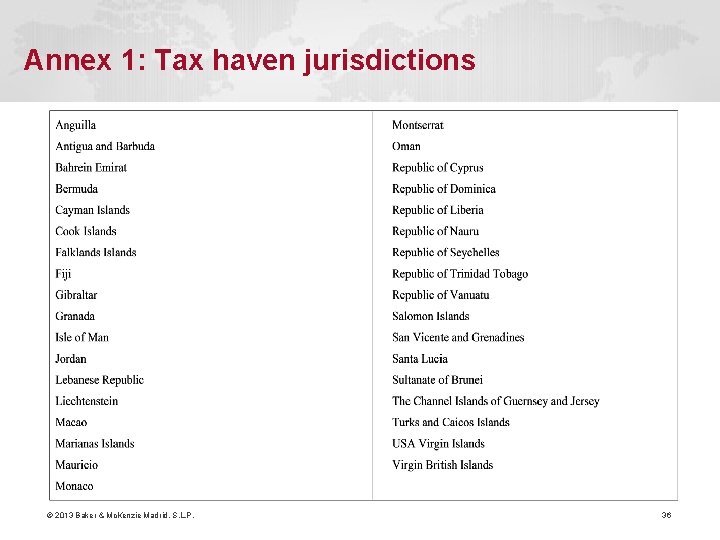 Annex 1: Tax haven jurisdictions

Anguilla
Antigua and Barbuda
Bahrein Emirat
Bermuda
Cayman Islands
Cook Islands
Falklands Islands
Fiji
Gibraltar
Granada
Isle of Man
Jordan
Lebanese Republic
Liechtenstein
Macao
Marianas Islands
Mauricio
Monaco

Montserrat
Oman
Republic of Cyprus
Republic of Dominica
Republic of Liberia
Republic of Nauru
Republic of Seychelles
Republic of Trinidad Tobago
Republic of Vanuatu
Salomon Islands
San Vicente and Grenadines
Santa Lucia
Sultanate of Brunei
The Channel Islands of Guernsey and Jersey
Turks and Caicos Islands
USA Virgin Islands
Virgin British Islands

© 2013 Baker & McKenzie Madrid, S.L.P.

36